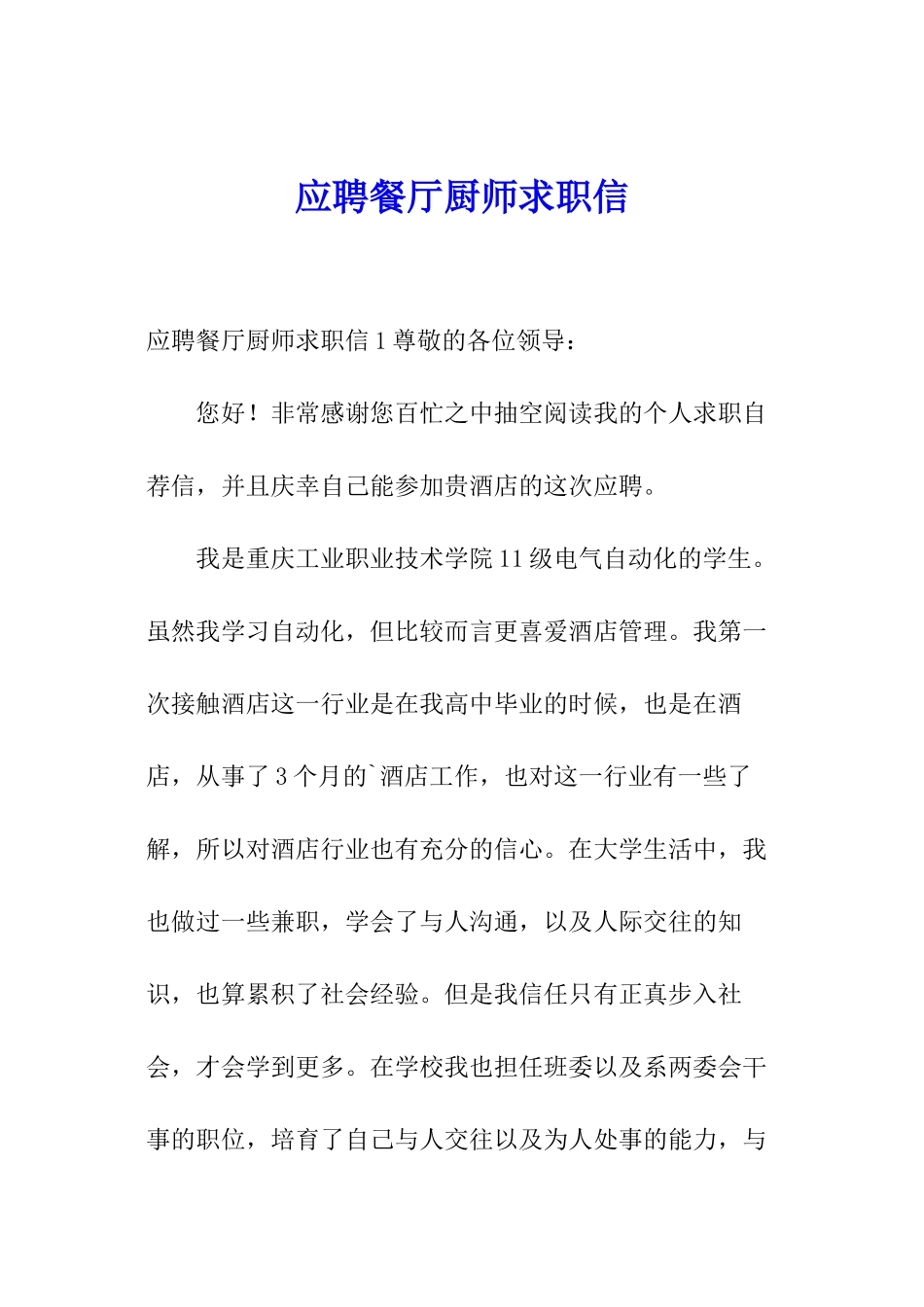 应聘餐厅厨师求职信

应聘餐厅厨师求职信 1 尊敬的各位领导：

您好！非常感谢您百忙之中抽空阅读我的个人求职自荐信，并且庆幸自己能参加贵酒店的这次应聘。

我是重庆工业职业技术学院 11 级电气自动化的学生。虽然我学习自动化，但比较而言更喜爱酒店管理。我第一次接触酒店这一行业是在我高中毕业的时候，也是在酒店，从事了 3 个月的`酒店工作，也对这一行业有一些了解，所以对酒店行业也有充分的信心。在大学生活中，我也做过一些兼职，学会了与人沟通，以及人际交往的知识，也算累积了社会经验。但是我信任只有正真步入社会，才会学到更多。在学校我也担任班委以及系两委会干事的职位，培育了自己与人交往以及为人处事的能力，与